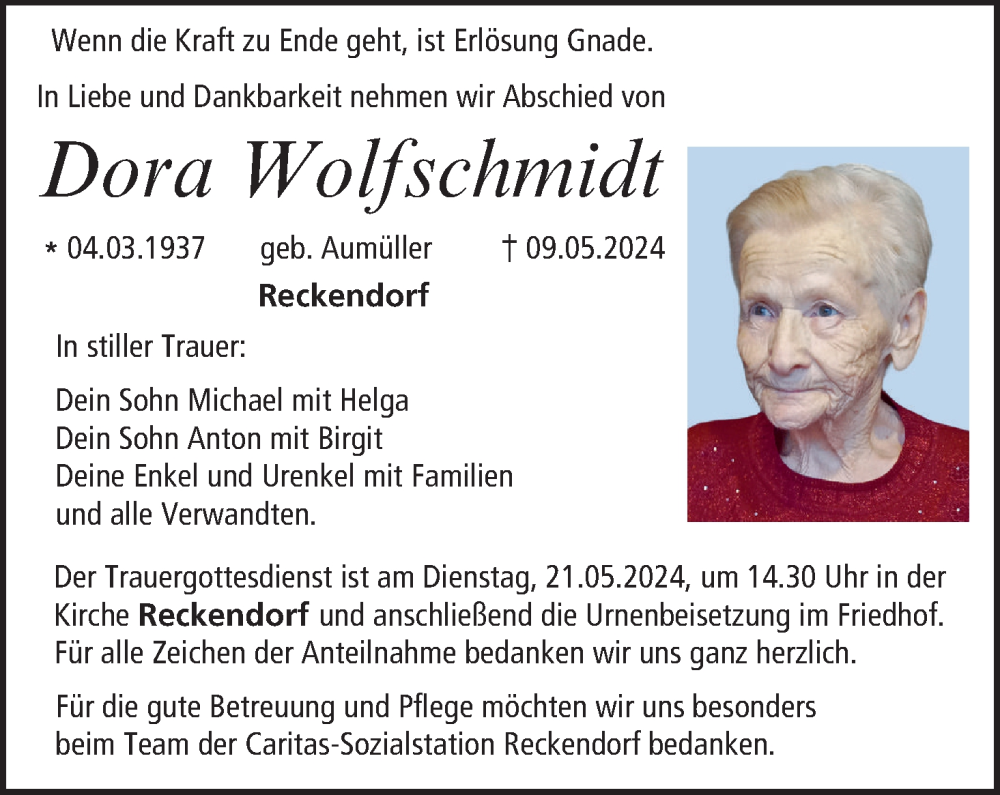 Wenn die Kraft zu Ende geht, ist Erlösung Gnade.

In Liebe und Dankbarkeit nehmen wir Abschied von

Dora Wolfschmidt

* 04.03.1937 geb. Aumüller † 09.05.2024

Reckendorf

In stiller Trauer:

Dein Sohn Michael mit Helga
Dein Sohn Anton mit Birgit
Deine Enkel und Urenkel mit Familien
und alle Verwandten.

Der Trauergottesdienst ist am Dienstag, 21.05.2024, um 14.30 Uhr in der Kirche Reckendorf und anschließend die Urnenbeisetzung im Friedhof. Für alle Zeichen der Anteilnahme bedanken wir uns ganz herzlich.

Für die gute Betreuung und Pflege möchten wir uns besonders beim Team der Caritas-Sozialstation Reckendorf bedanken.